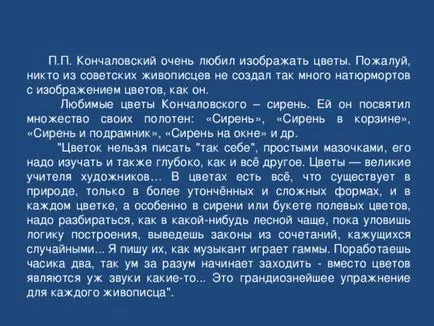 П.П. Кончаловский очень любил изображать цветы. Пожалуй, никто из советских живописцев не создал так много натюрмортов с изображением цветов, как он.

Любимые цветы Кончаловского – сирень. Ей он посвятил множество своих полотен: «Сирень», «Сирень в корзине», «Сирень и подрамник», «Сирень на окне» и др.

"Цветок нельзя писать "так себе", простыми мазочками, его надо изучать и также глубоко, как и всё другое. Цветы — великие учителя художников... В цветах есть всё, что существует в природе, только в более утончённых и сложных формах, и в каждом цветке, а особенно в сирени или букете полевых цветов, надо разбираться, как в какой-нибудь лесной чаще, пока уловишь логику построения, выведешь законы из сочетаний, кажущихся случайными... Я пишу их, как музыкант играет гаммы. Поработаешь часика два, так ум за разум начинает заходить - вместо цветов являются уж звуки какие-то... Это грандиознейшее упражнение для каждого живописца".